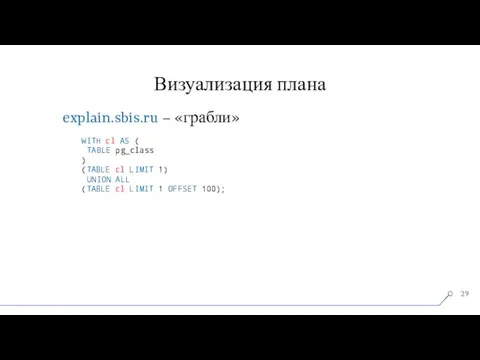 Визуализация плана

explain.sbis.ru – «грабли»

WITH cl AS (
 TABLE pg_class
)
(TABLE cl LIMIT 1)
 UNION ALL
(TABLE cl LIMIT 1 OFFSET 100);

29